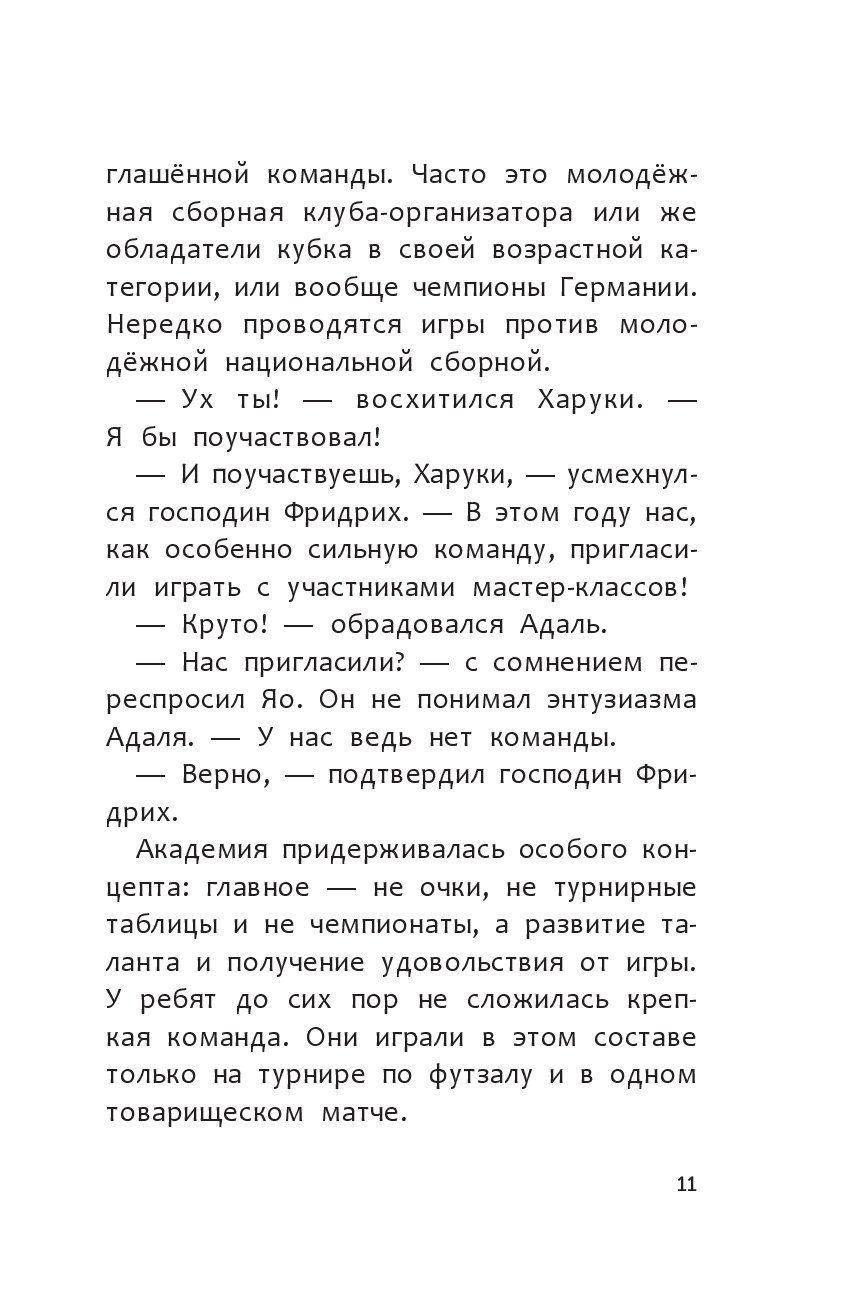 глашённой команды. Часто это молодёжная сборная клуба-организатора или же обладатели кубка в своей возрастной категории, или вообще чемпионы Германии. Нередко проводятся игры против молодёжной национальной сборной.

— Ух ты! — восхитился Харуки. — Я бы поучаствовал!

— И поучаствуешь, Харуки, — усмехнулся господин Фридрих. — В этом году нас, как особенно сильную команду, пригласили играть с участниками мастер-классов!

— Круто! — обрадовался Адаль.

— Нас пригласили? — с сомнением переспросил Яо. Он не понимал энтузиазма Адаля. — У нас ведь нет команды.

— Верно, — подтвердил господин Фридрих.

Академия придерживалась особого концепта: главное — не очки, не турнирные таблицы и не чемпионаты, а развитие таланта и получение удовольствия от игры. У ребят до сих пор не сложилась крепкая команда. Они играли в этом составе только на турнире по футзалу и в одном товарищеском матче.

11